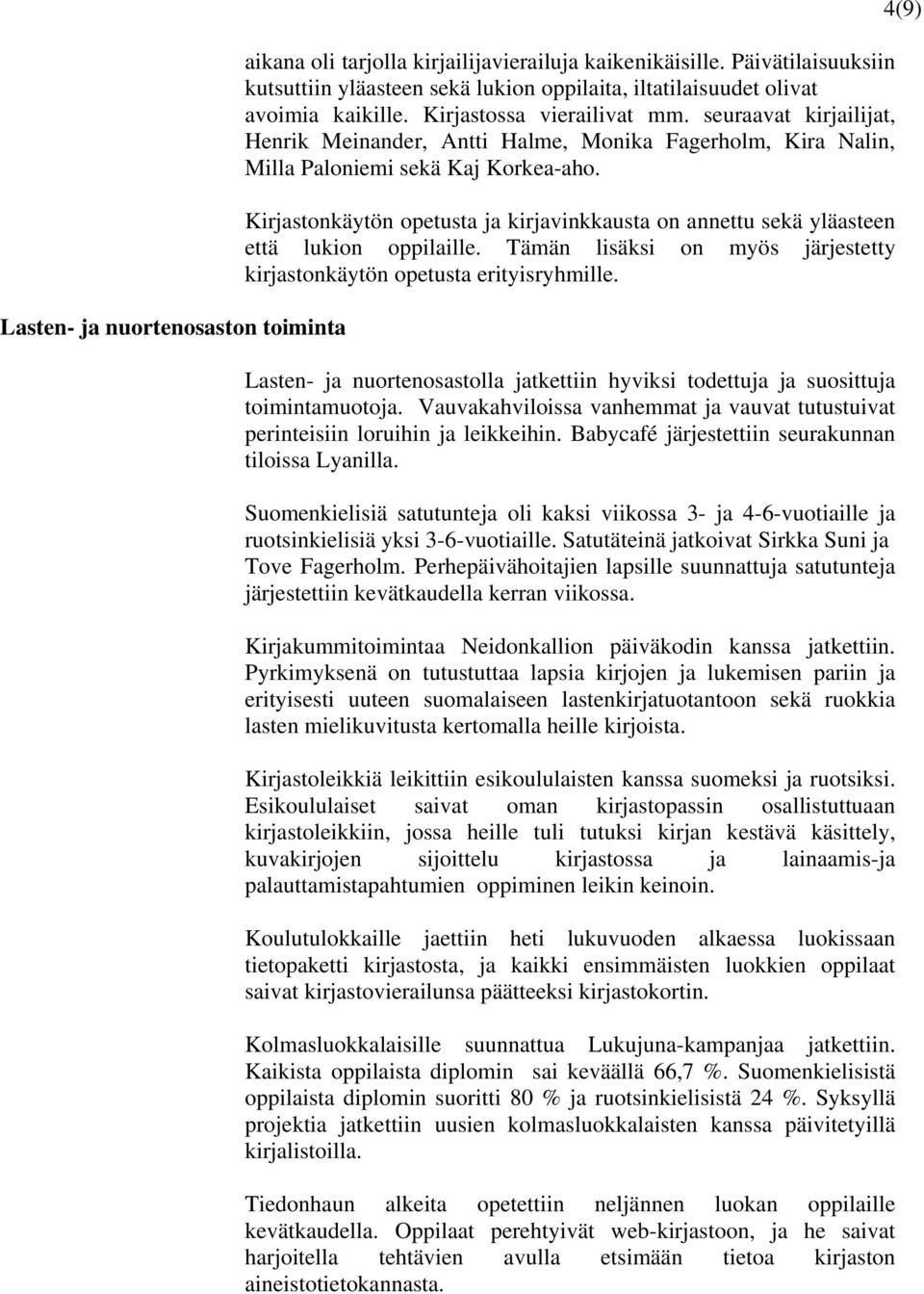 4(9)

aikana oli tarjolla kirjailijavierailuja kaikenikäisille. Päivätilaisuuksiin kutsuttiin yläasteen sekä lukion oppilaita, iltatilaisuudet olivat avoimia kaikille. Kirjastossa vierailivat mm. seuraavat kirjailijat, Henrik Meinander, Antti Halme, Monika Fagerholm, Kira Nalin, Milla Paloniemi sekä Kaj Korkea-aho.

Kirjastonkäytön opetusta ja kirjavinkkausta on annettu sekä yläasteen että lukion oppilaille. Tämän lisäksi on myös järjestetty kirjastonkäytön opetusta erityisryhmille.

Lasten- ja nuortenosaston toiminta

Lasten- ja nuortenosastolla jatkettiin hyviksi todettuja ja suosittuja toimintamuotoja. Vauvakahviloissa vanhemmat ja vauvat tutustuivat perinteisiin loruihin ja leikkeihin. Babycafé järjestettiin seurakunnan tiloissa Lyanilla.

Suomenkielisiä satutunteja oli kaksi viikossa 3- ja 4-6-vuotiaille ja ruotsinkielisiä yksi 3-6-vuotiaille. Satutäteinä jatkoivat Sirkka Suni ja Tove Fagerholm. Perhepäivähoitajien lapsille suunnattuja satutunteja järjestettiin kevätkaudella kerran viikossa.

Kirjakummitoimintaa Neidonkallion päiväkodin kanssa jatkettiin. Pyrkimyksenä on tutustuttaa lapsia kirjojen ja lukemisen pariin ja erityisesti uuteen suomalaiseen lastenkirjatuotantoon sekä ruokkia lasten mielikuvitusta kertomalla heille kirjoista.

Kirjastoleikkiä leikittiin esikoululaisten kanssa suomeksi ja ruotsiksi. Esikoululaiset saivat oman kirjastopassin osallistuttuaan kirjastoleikkiin, jossa heille tuli tutuksi kirjan kestävä käsittely, kuvakirjojen sijoittelu kirjastossa ja lainaamis-ja palauttamistapahtumien oppiminen leikin keinoin.

Koulutulokkaille jaettiin heti lukuvuoden alkaessa luokissaan tietopaketti kirjastosta, ja kaikki ensimmäisten luokkien oppilaat saivat kirjastovierailunsa päätteeksi kirjastokortin.

Kolmasluokkalaisille suunnattua Lukujuna-kampanjaa jatkettiin. Kaikista oppilaista diplomin sai keväällä 66,7 %. Suomenkielisistä oppilaista diplomin suoritti 80 % ja ruotsinkielisistä 24 %. Syksyllä projektia jatkettiin uusien kolmasluokkalaisten kanssa päivitetyillä kirjalistoilla.

Tiedonhaun alkeita opetettiin neljännen luokan oppilaille kevätkaudella. Oppilaat perehtyivät web-kirjastoon, ja he saivat harjoitella tehtävien avulla etsimään tietoa kirjaston aineistotietokannasta.